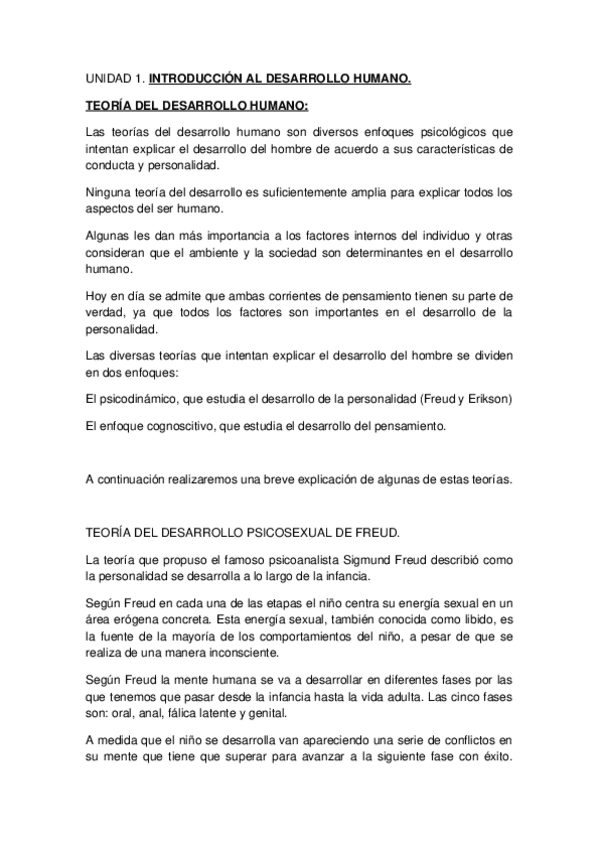 UNIDAD 1. INTRODUCCIÓN AL DESARROLLO HUMANO.

TEORÍA DEL DESARROLLO HUMANO:

Las teorías del desarrollo humano son diversos enfoques psicológicos que intentan explicar el desarrollo del hombre de acuerdo a sus características de conducta y personalidad.

Ninguna teoría del desarrollo es suficientemente amplia para explicar todos los aspectos del ser humano.

Algunas les dan más importancia a los factores internos del individuo y otras consideran que el ambiente y la sociedad son determinantes en el desarrollo humano.

Hoy en día se admite que ambas corrientes de pensamiento tienen su parte de verdad, ya que todos los factores son importantes en el desarrollo de la personalidad.

Las diversas teorías que intentan explicar el desarrollo del hombre se dividen en dos enfoques:

El psicodinámico, que estudia el desarrollo de la personalidad (Freud y Erikson)

El enfoque cognoscitivo, que estudia el desarrollo del pensamiento.

A continuación realizaremos una breve explicación de algunas de estas teorías.

TEORÍA DEL DESARROLLO PSICOSEXUAL DE FREUD.

La teoría que propuso el famoso psicoanalista Sigmund Freud describió como la personalidad se desarrolla a lo largo de la infancia.

Según Freud en cada una de las etapas el niño centra su energía sexual en un área erógena concreta. Esta energía sexual, también conocida como libido, es la fuente de la mayoría de los comportamientos del niño, a pesar de que se realiza de una manera inconsciente.

Según Freud la mente humana se va a desarrollar en diferentes fases por las que tenemos que pasar desde la infancia hasta la vida adulta. Las cinco fases son: oral, anal, fálica latente y genital.

A medida que el niño se desarrolla van apareciendo una serie de conflictos en su mente que tiene que superar para avanzar a la siguiente fase con éxito.